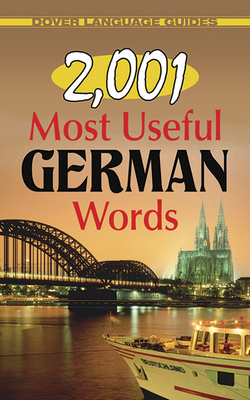 DOVER LANGUAGE GUIDES

2,001
Most Useful
GERMAN
Words

DEUTSCHLAND